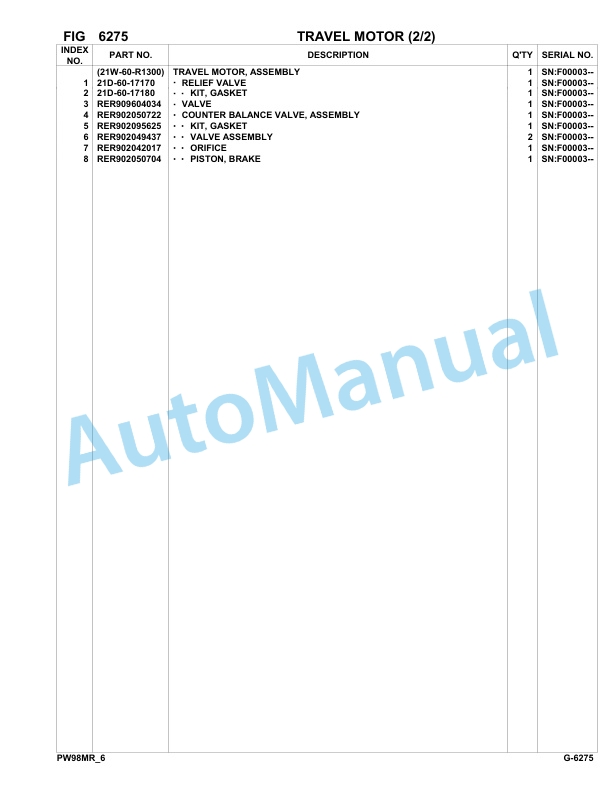 FIG 6275 TRAVEL MOTOR (2/2)

| INDEX NO. | PART NO. | DESCRIPTION | Q'TY | SERIAL NO. |
|---|---|---|---|---|
| | (21W-60-R1300) | TRAVEL MOTOR, ASSEMBLY | 1 | SN:F00003-- |
| 1 | 21D-60-17170 | · RELIEF VALVE | 1 | SN:F00003-- |
| 2 | 21D-60-17180 | · · KIT, GASKET | 1 | SN:F00003-- |
| 3 | RER909604034 | · VALVE | 1 | SN:F00003-- |
| 4 | RER902050722 | · COUNTER BALANCE VALVE, ASSEMBLY | 1 | SN:F00003-- |
| 5 | RER902095625 | · · KIT, GASKET | 1 | SN:F00003-- |
| 6 | RER902049437 | · · VALVE ASSEMBLY | 2 | SN:F00003-- |
| 7 | RER902042017 | · · ORIFICE | 1 | SN:F00003-- |
| 8 | RER902050704 | · · PISTON, BRAKE | 1 | SN:F00003-- |

AutoManual

PW98MR_6 G-6275